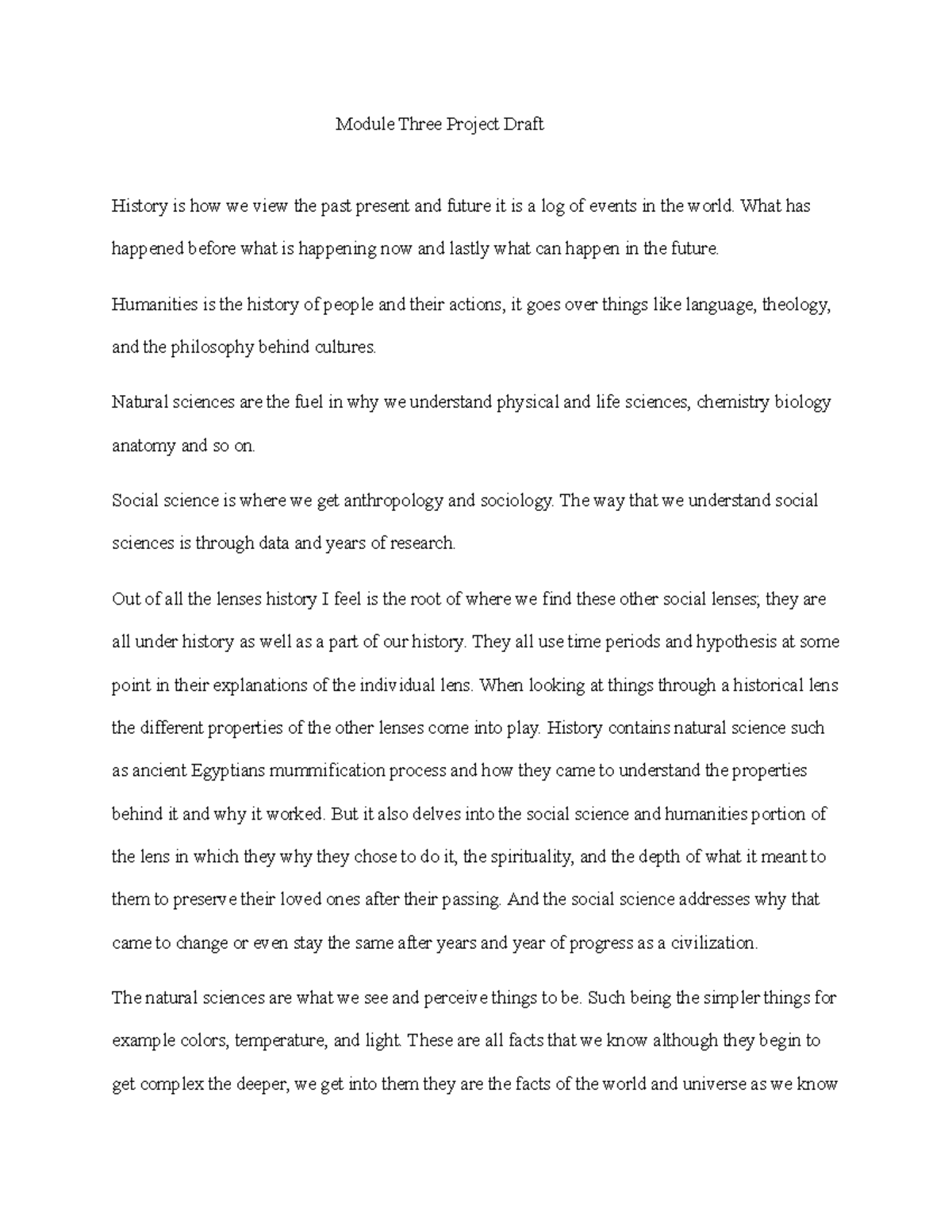 Module Three Project Draft

History is how we view the past present and future it is a log of events in the world. What has happened before what is happening now and lastly what can happen in the future.

Humanities is the history of people and their actions, it goes over things like language, theology, and the philosophy behind cultures.

Natural sciences are the fuel in why we understand physical and life sciences, chemistry biology anatomy and so on.

Social science is where we get anthropology and sociology. The way that we understand social sciences is through data and years of research.

Out of all the lenses history I feel is the root of where we find these other social lenses; they are all under history as well as a part of our history. They all use time periods and hypothesis at some point in their explanations of the individual lens. When looking at things through a historical lens the different properties of the other lenses come into play. History contains natural science such as ancient Egyptians mummification process and how they came to understand the properties behind it and why it worked. But it also delves into the social science and humanities portion of the lens in which they why they chose to do it, the spirituality, and the depth of what it meant to them to preserve their loved ones after their passing. And the social science addresses why that came to change or even stay the same after years and year of progress as a civilization.

The natural sciences are what we see and perceive things to be. Such being the simpler things for example colors, temperature, and light. These are all facts that we know although they begin to get complex the deeper, we get into them they are the facts of the world and universe as we know